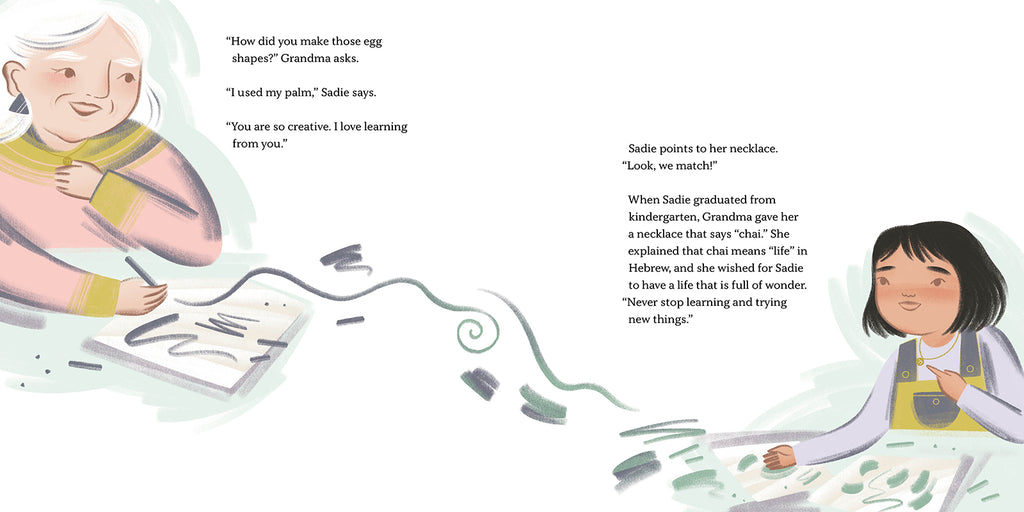 "How did you make those egg shapes?" Grandma asks.

"I used my palm," Sadie says.

"You are so creative. I love learning from you."

Sadie points to her necklace. "Look, we match!"

When Sadie graduated from kindergarten, Grandma gave her a necklace that says "chai." She explained that chai means "life" in Hebrew, and she wished for Sadie to have a life that is full of wonder. "Never stop learning and trying new things."